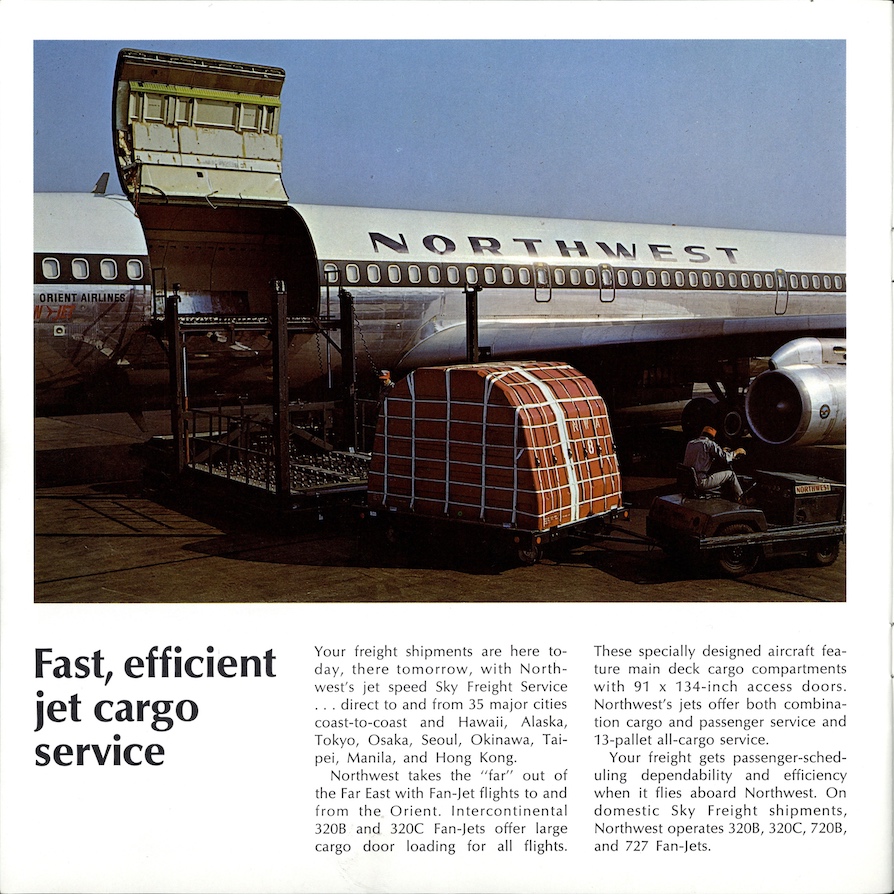 NORTHWEST

ORIENT AIRLINES

NORTHWEST

Fast, efficient jet cargo service

Your freight shipments are here today, there tomorrow, with Northwest's jet speed Sky Freight Service . . . direct to and from 35 major cities coast-to-coast and Hawaii, Alaska, Tokyo, Osaka, Seoul, Okinawa, Taipei, Manila, and Hong Kong.

Northwest takes the "far" out of the Far East with Fan-Jet flights to and from the Orient. Intercontinental 320B and 320C Fan-Jets offer large cargo door loading for all flights.

These specially designed aircraft feature main deck cargo compartments with 91 x 134-inch access doors. Northwest's jets offer both combination cargo and passenger service and 13-pallet all-cargo service.

Your freight gets passenger-scheduling dependability and efficiency when it flies aboard Northwest. On domestic Sky Freight shipments, Northwest operates 320B, 320C, 720B, and 727 Fan-Jets.